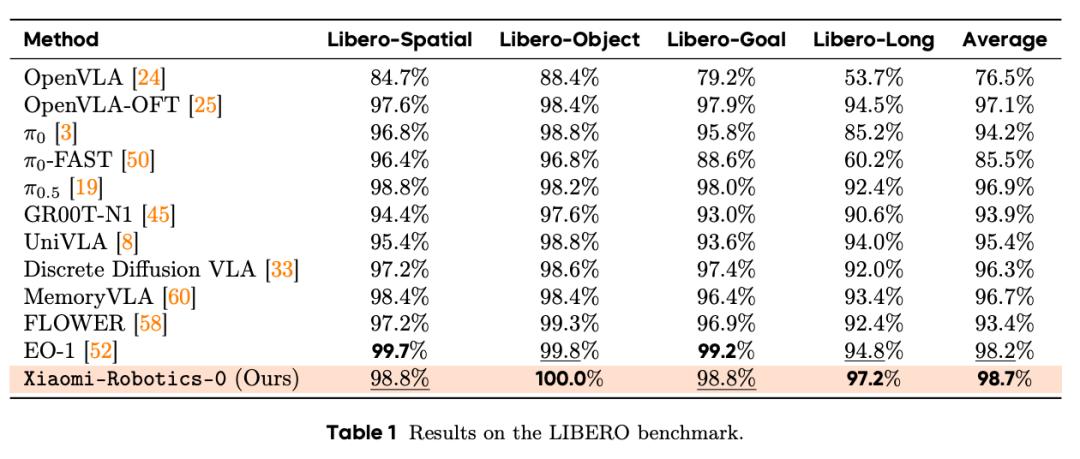 | Method | Libero-Spatial | Libero-Object | Libero-Goal | Libero-Long | Average |
|---|---|---|---|---|---|
| OpenVLA [24] | 84.7% | 88.4% | 79.2% | 53.7% | 76.5% |
| OpenVLA-OFT [25] | 97.6% | 98.4% | 97.9% | 94.5% | 97.1% |
| $\pi_0$ [3] | 96.8% | 98.8% | 95.8% | 85.2% | 94.2% |
| $\pi_0$-FAST [50] | 96.4% | 96.8% | 88.6% | 60.2% | 85.5% |
| $\pi_{0.5}$ [19] | 98.8% | 98.2% | 98.0% | 92.4% | 96.9% |
| GR00T-N1 [45] | 94.4% | 97.6% | 93.0% | 90.6% | 93.9% |
| UniVLA [8] | 95.4% | 98.8% | 93.6% | 94.0% | 95.4% |
| Discrete Diffusion VLA [33] | 97.2% | 98.6% | 97.4% | 92.0% | 96.3% |
| MemoryVLA [60] | 98.4% | 98.4% | 96.4% | 93.4% | 96.7% |
| FLOWER [58] | 97.2% | 99.3% | 96.9% | 92.4% | 93.4% |
| EO-1 [52] | 99.7% | 99.8% | 99.2% | 94.8% | 98.2% |
| Xiaomi-Robotics-0 (Ours) | 98.8% | 100.0% | 98.8% | 97.2% | 98.7% |

Table 1 Results on the LIBERO benchmark.